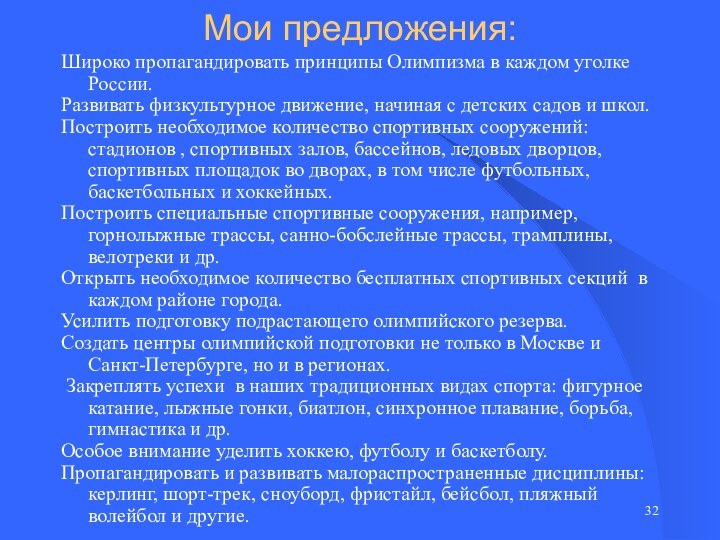 Мои предложения:

Широко пропагандировать принципы Олимпизма в каждом уголке России.

Развивать физкультурное движение, начиная с детских садов и школ.

Построить необходимое количество спортивных сооружений: стадионов , спортивных залов, бассейнов, ледовых дворцов, спортивных площадок во дворах, в том числе футбольных, баскетбольных и хоккейных.

Построить специальные спортивные сооружения, например, горнолыжные трассы, санно-бобслейные трассы, трамплины, велотреки и др.

Открыть необходимое количество бесплатных спортивных секций в каждом районе города.

Усилить подготовку подрастающего олимпийского резерва.

Создать центры олимпийской подготовки не только в Москве и Санкт-Петербурге, но и в регионах.

Закреплять успехи в наших традиционных видах спорта: фигурное катание, лыжные гонки, биатлон, синхронное плавание, борьба, гимнастика и др.

Особое внимание уделить хоккею, футболу и баскетболу.

Пропагандировать и развивать малораспространенные дисциплины: керлинг, шорт-трек, сноуборд, фристайл, бейсбол, пляжный волейбол и другие.

32